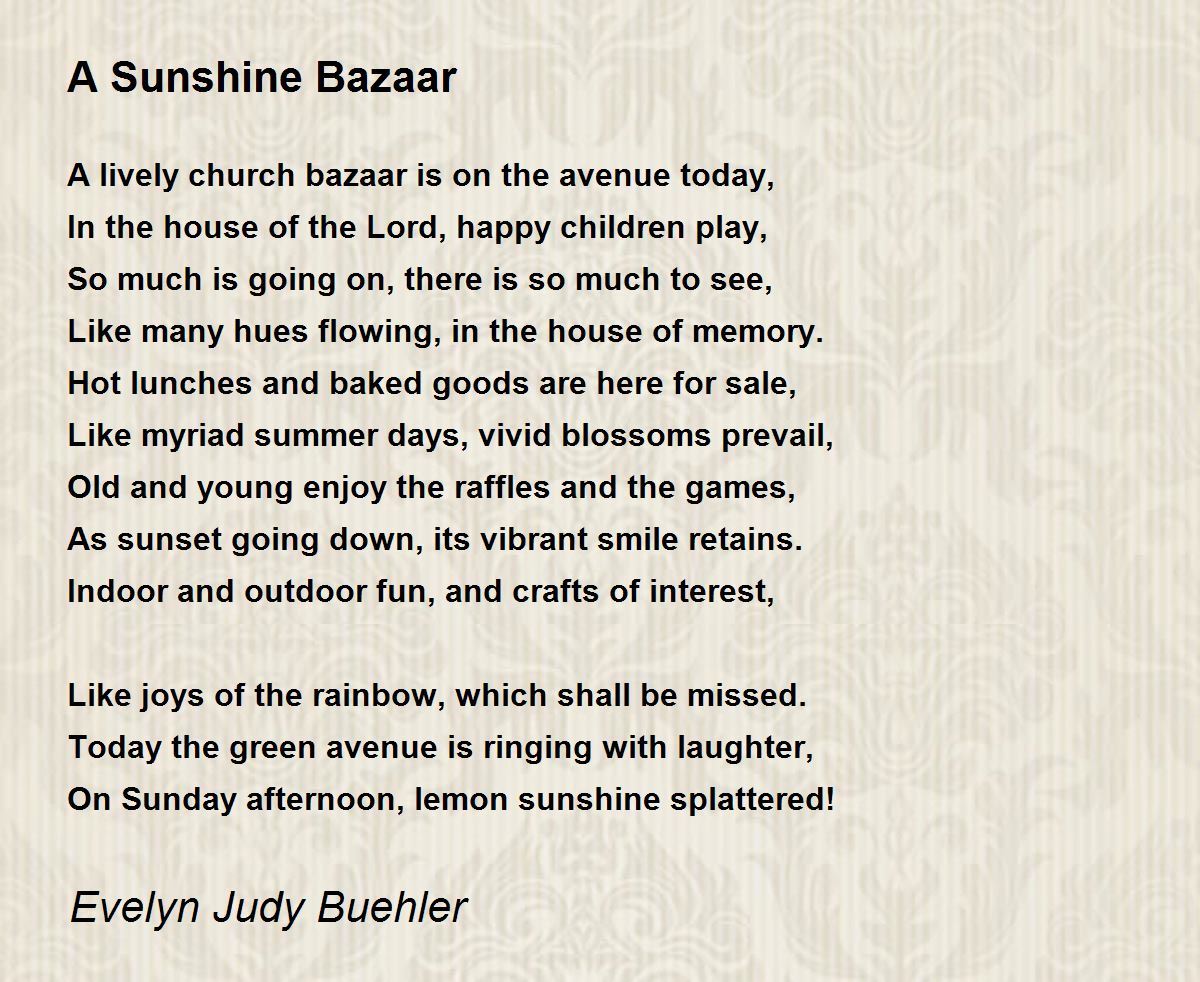 A Sunshine Bazaar

A lively church bazaar is on the avenue today,
In the house of the Lord, happy children play,
So much is going on, there is so much to see,
Like many hues flowing, in the house of memory.
Hot lunches and baked goods are here for sale,
Like myriad summer days, vivid blossoms prevail,
Old and young enjoy the raffles and the games,
As sunset going down, its vibrant smile retains.
Indoor and outdoor fun, and crafts of interest,

Like joys of the rainbow, which shall be missed.
Today the green avenue is ringing with laughter,
On Sunday afternoon, lemon sunshine splattered!

Evelyn Judy Buehler